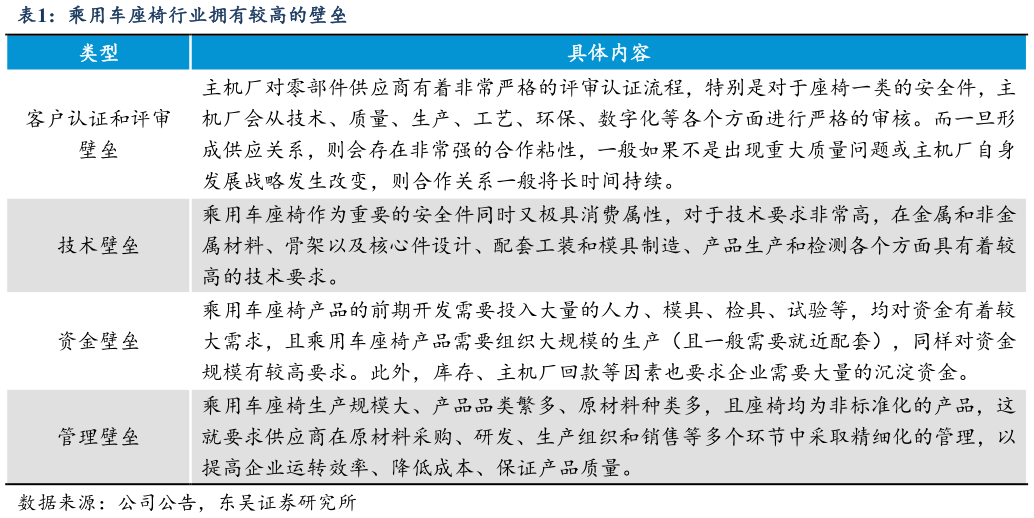 表1：乘用车座椅行业拥有较高的壁垒

| 类型 | 具体内容 |
|---|---|
| 客户认证和评审壁垒 | 主机厂对零部件供应商有着非常严格的评审认证流程，特别是对于座椅一类的安全件，主机厂会从技术、质量、生产、工艺、环保、数字化等各个方面进行严格的审核。而一旦形成供应关系，则会存在非常强的合作粘性，一般如果不是出现重大质量问题或主机厂自身发展战略发生改变，则合作关系一般将长时间持续。 |
| 技术壁垒 | 乘用车座椅作为重要的安全件同时又极具消费属性，对于技术要求非常高，在金属和非金属材料、骨架以及核心件设计、配套工装和模具制造、产品生产和检测各个方面具有着较高的技术要求。 |
| 资金壁垒 | 乘用车座椅产品的前期开发需要投入大量的人力、模具、检具、试验等，均对资金有着较大需求，且乘用车座椅产品需要组织大规模的生产（且一般需要就近配套），同样对资金规模有较高要求。此外，库存、主机厂回款等因素也要求企业需要大量的沉淀资金。 |
| 管理壁垒 | 乘用车座椅生产规模大、产品品类繁多、原材料种类多，且座椅均为非标准化的产品，这就要求供应商在原材料采购、研发、生产组织和销售等多个环节中采取精细化的管理，以提高企业运转效率、降低成本、保证产品质量。 |

数据来源：公司公告，东吴证券研究所